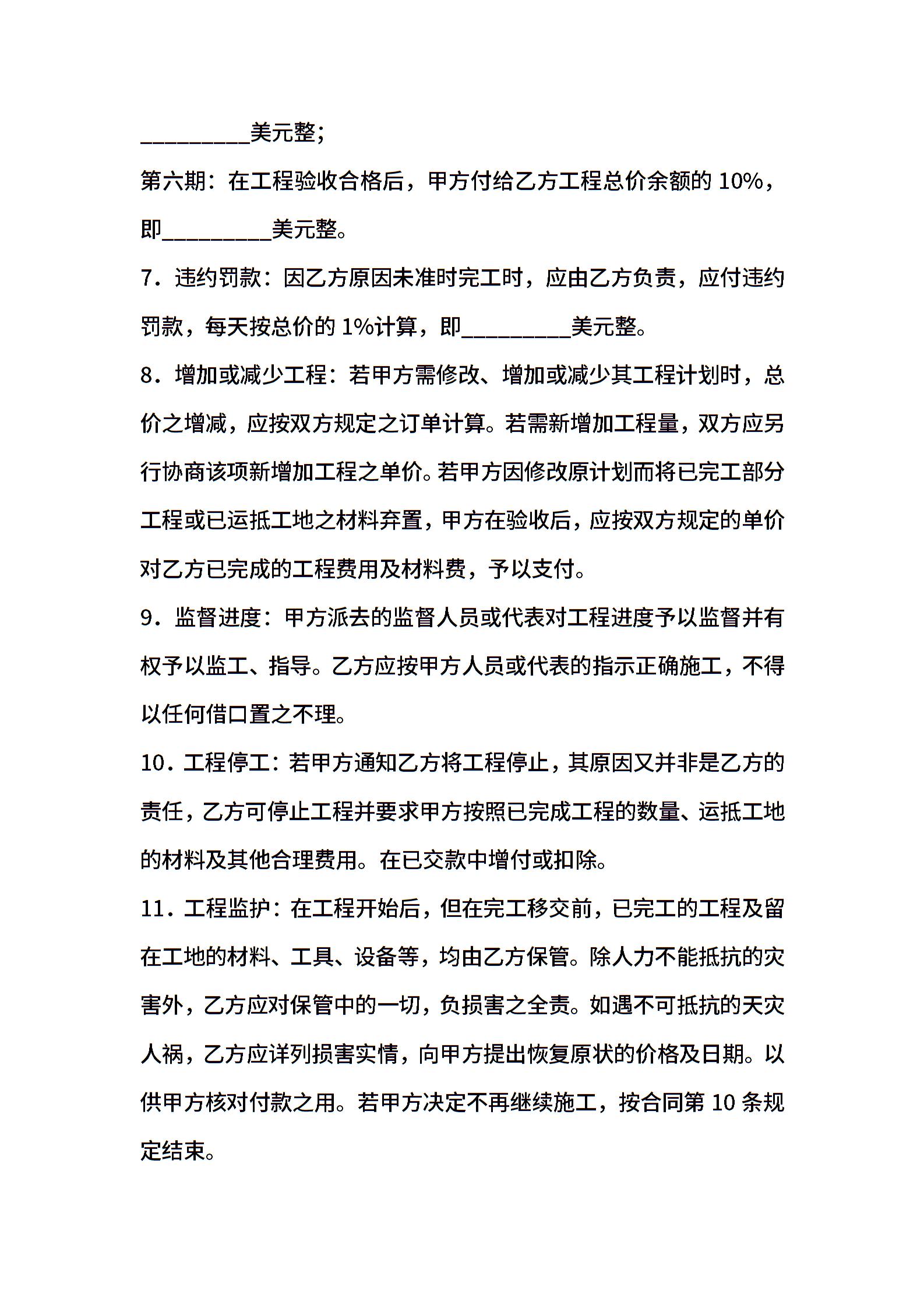 _________美元整；

第六期：在工程验收合格后，甲方付给乙方工程总价余额的 10%，即_________美元整。

7．违约罚款：因乙方原因未准时完工时，应由乙方负责，应付违约罚款，每天按总价的 1%计算，即_________美元整。

8．增加或减少工程：若甲方需修改、增加或减少其工程计划时，总价之增减，应按双方规定之订单计算。若需新增加工程量，双方应另行协商该项新增加工程之单价。若甲方因修改原计划而将已完工部分工程或已运抵工地之材料弃置，甲方在验收后，应按双方规定的单价对乙方已完成的工程费用及材料费，予以支付。

9．监督进度：甲方派去的监督人员或代表对工程进度予以监督并有权予以监工、指导。乙方应按甲方人员或代表的指示正确施工，不得以任何借口置之不理。

10．工程停工：若甲方通知乙方将工程停止，其原因又并非是乙方的责任，乙方可停止工程并要求甲方按照已完成工程的数量、运抵工地的材料及其他合理费用。在已交款中增付或扣除。

11．工程监护：在工程开始后，但在完工移交前，已完工的工程及留在工地的材料、工具、设备等，均由乙方保管。除人力不能抵抗的灾害外，乙方应对保管中的一切，负损害之全责。如遇不可抵抗的天灾人祸，乙方应详列损害实情，向甲方提出恢复原状的价格及日期。以供甲方核对付款之用。若甲方决定不再继续施工，按合同第 10 条规定结束。